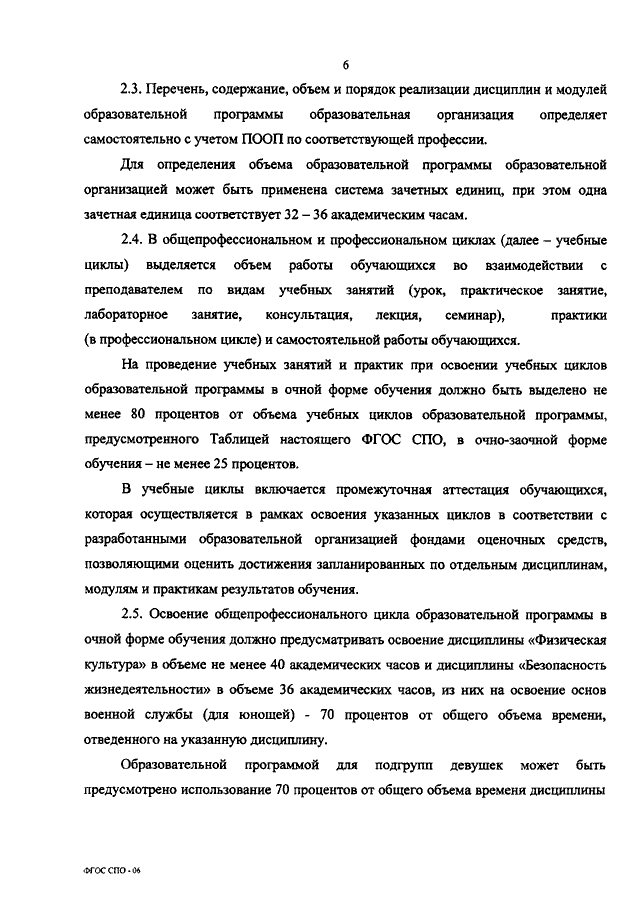 6

2.3. Перечень, содержание, объем и порядок реализации дисциплин и модулей образовательной программы образовательная организация определяет самостоятельно с учетом ПООП по соответствующей профессии.

Для определения объема образовательной программы образовательной организацией может быть применена система зачетных единиц, при этом одна зачетная единица соответствует 32 – 36 академическим часам.

2.4. В общепрофессиональном и профессиональном циклах (далее – учебные циклы) выделяется объем работы обучающихся во взаимодействии с преподавателем по видам учебных занятий (урок, практическое занятие, лабораторное занятие, консультация, лекция, семинар), практики (в профессиональном цикле) и самостоятельной работы обучающихся.

На проведение учебных занятий и практик при освоении учебных циклов образовательной программы в очной форме обучения должно быть выделено не менее 80 процентов от объема учебных циклов образовательной программы, предусмотренного Таблицей настоящего ФГОС СПО, в очно-заочной форме обучения – не менее 25 процентов.

В учебные циклы включается промежуточная аттестация обучающихся, которая осуществляется в рамках освоения указанных циклов в соответствии с разработанными образовательной организацией фондами оценочных средств, позволяющими оценить достижения запланированных по отдельным дисциплинам, модулям и практикам результатов обучения.

2.5. Освоение общепрофессионального цикла образовательной программы в очной форме обучения должно предусматривать освоение дисциплины «Физическая культура» в объеме не менее 40 академических часов и дисциплины «Безопасность жизнедеятельности» в объеме 36 академических часов, из них на освоение основ военной службы (для юношей) - 70 процентов от общего объема времени, отведенного на указанную дисциплину.

Образовательной программой для подгрупп девушек может быть предусмотрено использование 70 процентов от общего объема времени дисциплины

ФГОС СПО - 06